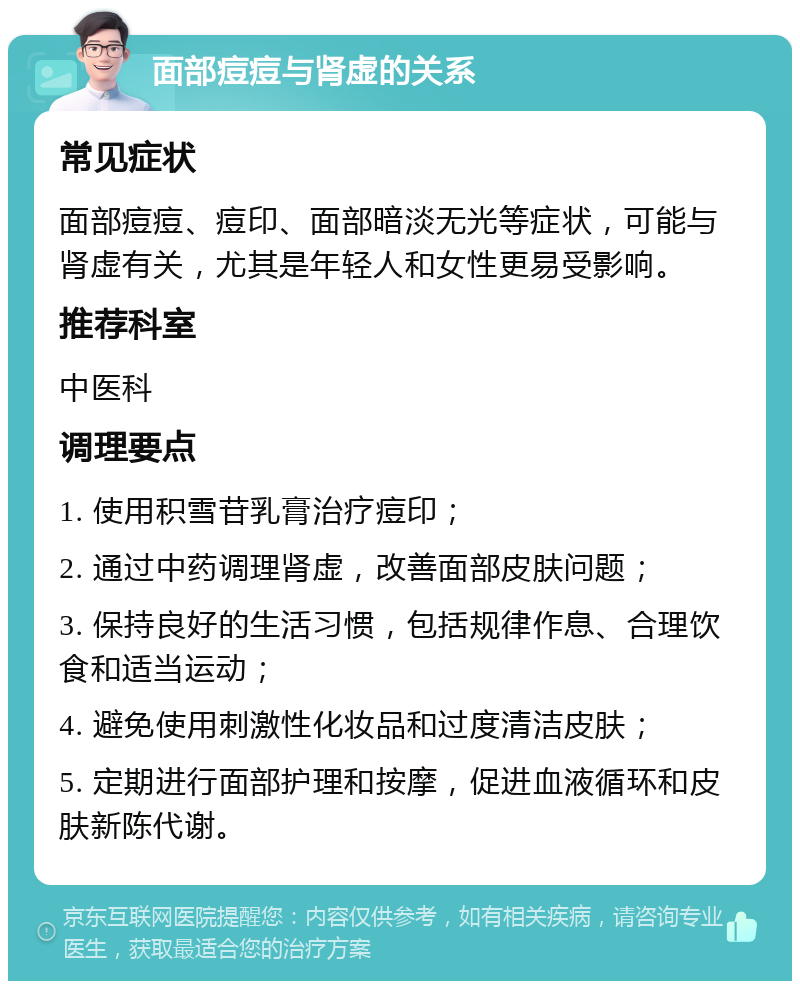 面部痘痘与肾虚的关系

常见症状

面部痘痘、痘印、面部暗淡无光等症状，可能与肾虚有关，尤其是年轻人和女性更易受影响。

推荐科室

中医科

调理要点

1. 使用积雪苷乳膏治疗痘印；

2. 通过中药调理肾虚，改善面部皮肤问题；

3. 保持良好的生活习惯，包括规律作息、合理饮食和适当运动；

4. 避免使用刺激性化妆品和过度清洁皮肤；

5. 定期进行面部护理和按摩，促进血液循环和皮肤新陈代谢。

京东互联网医院提醒您：内容仅供参考，如有相关疾病，请咨询专业医生，获取最适合您的治疗方案